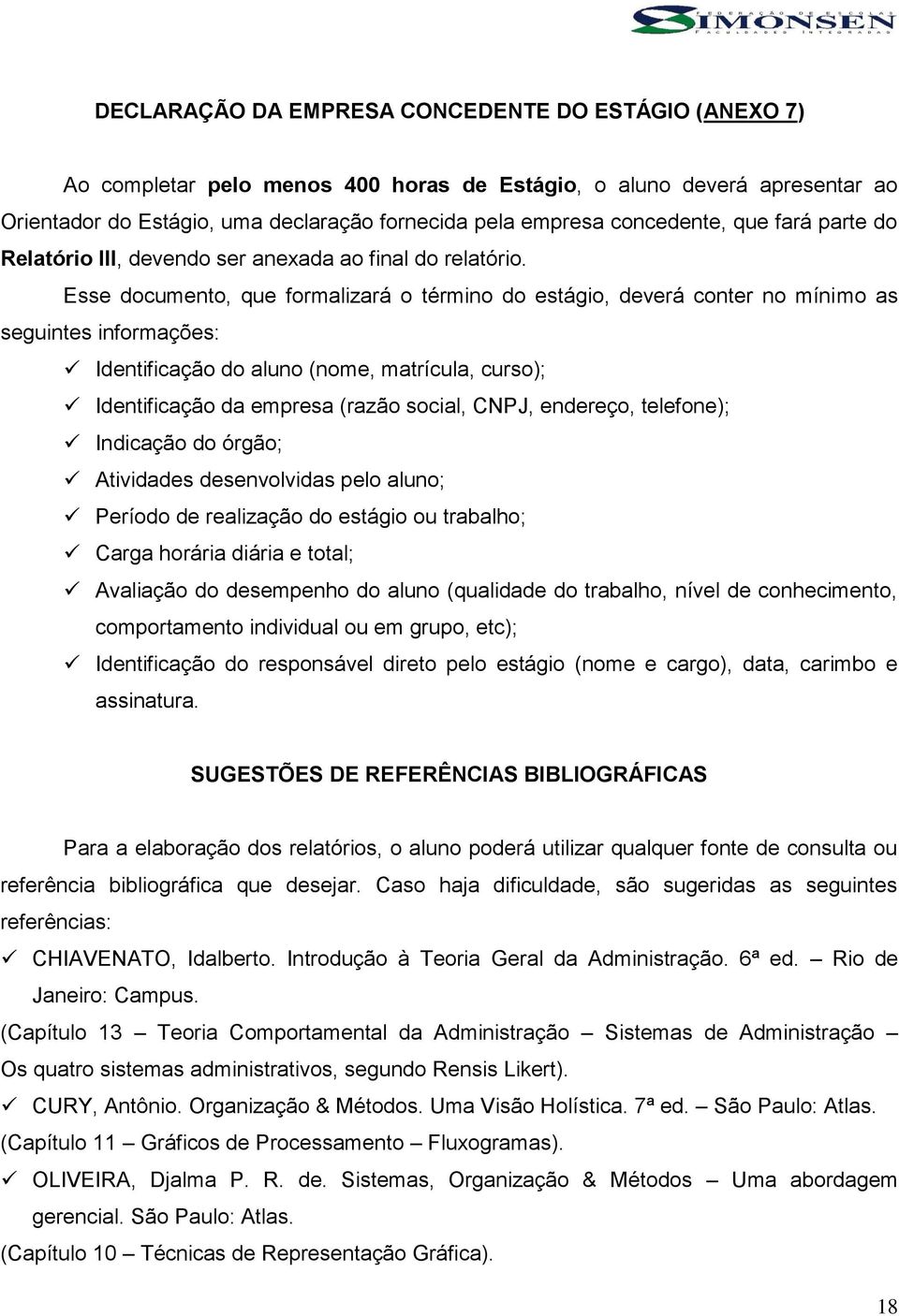 FEDERAÇÃO DE ESCOLAS SIMONSEN FACULDADES INTEGRADAS

DECLARAÇÃO DA EMPRESA CONCEDENTE DO ESTÁGIO (ANEXO 7)

Ao completar pelo menos 400 horas de Estágio, o aluno deverá apresentar ao Orientador do Estágio, uma declaração fornecida pela empresa concedente, que fará parte do Relatório III, devendo ser anexada ao final do relatório.

Esse documento, que formalizará o término do estágio, deverá conter no mínimo as seguintes informações:

✓ Identificação do aluno (nome, matrícula, curso);
✓ Identificação da empresa (razão social, CNPJ, endereço, telefone);
✓ Indicação do órgão;
✓ Atividades desenvolvidas pelo aluno;
✓ Período de realização do estágio ou trabalho;
✓ Carga horária diária e total;
✓ Avaliação do desempenho do aluno (qualidade do trabalho, nível de conhecimento, comportamento individual ou em grupo, etc);
✓ Identificação do responsável direto pelo estágio (nome e cargo), data, carimbo e assinatura.

SUGESTÕES DE REFERÊNCIAS BIBLIOGRÁFICAS

Para a elaboração dos relatórios, o aluno poderá utilizar qualquer fonte de consulta ou referência bibliográfica que desejar. Caso haja dificuldade, são sugeridas as seguintes referências:

✓ CHIAVENATO, Idalberto. Introdução à Teoria Geral da Administração. 6ª ed. – Rio de Janeiro: Campus.

(Capítulo 13 – Teoria Comportamental da Administração – Sistemas de Administração – Os quatro sistemas administrativos, segundo Rensis Likert).

✓ CURY, Antônio. Organização & Métodos. Uma Visão Holística. 7ª ed. – São Paulo: Atlas.

(Capítulo 11 – Gráficos de Processamento – Fluxogramas).

✓ OLIVEIRA, Djalma P. R. de. Sistemas, Organização & Métodos – Uma abordagem gerencial. São Paulo: Atlas.

(Capítulo 10 – Técnicas de Representação Gráfica).

18